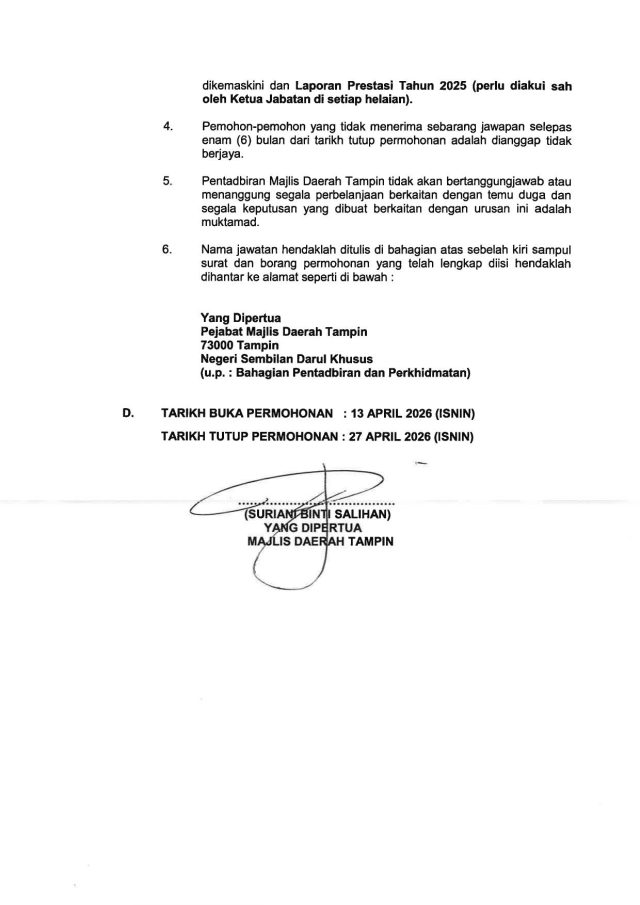 dikemaskini dan Laporan Prestasi Tahun 2025 (perlu diakui sah oleh Ketua Jabatan di setiap helaian).

4. Pemohon-pemohon yang tidak menerima sebarang jawapan selepas enam (6) bulan dari tarikh tutup permohonan adalah dianggap tidak berjaya.

5. Pentadbiran Majlis Daerah Tampin tidak akan bertanggungjawab atau menanggung segala perbelanjaan berkaitan dengan temu duga dan segala keputusan yang dibuat berkaitan dengan urusan ini adalah muktamad.

6. Nama jawatan hendaklah ditulis di bahagian atas sebelah kiri sampul surat dan borang permohonan yang telah lengkap diisi hendaklah dihantar ke alamat seperti di bawah :

Yang Dipertua
Pejabat Majlis Daerah Tampin
73000 Tampin
Negeri Sembilan Darul Khusus
(u.p. : Bahagian Pentadbiran dan Perkhidmatan)

D. TARIKH BUKA PERMOHONAN : 13 APRIL 2026 (ISNIN)

TARIKH TUTUP PERMOHONAN : 27 APRIL 2026 (ISNIN)

(SURIANI BINTI SALIHAN)
YANG DIPERTUA
MAJLIS DAERAH TAMPIN